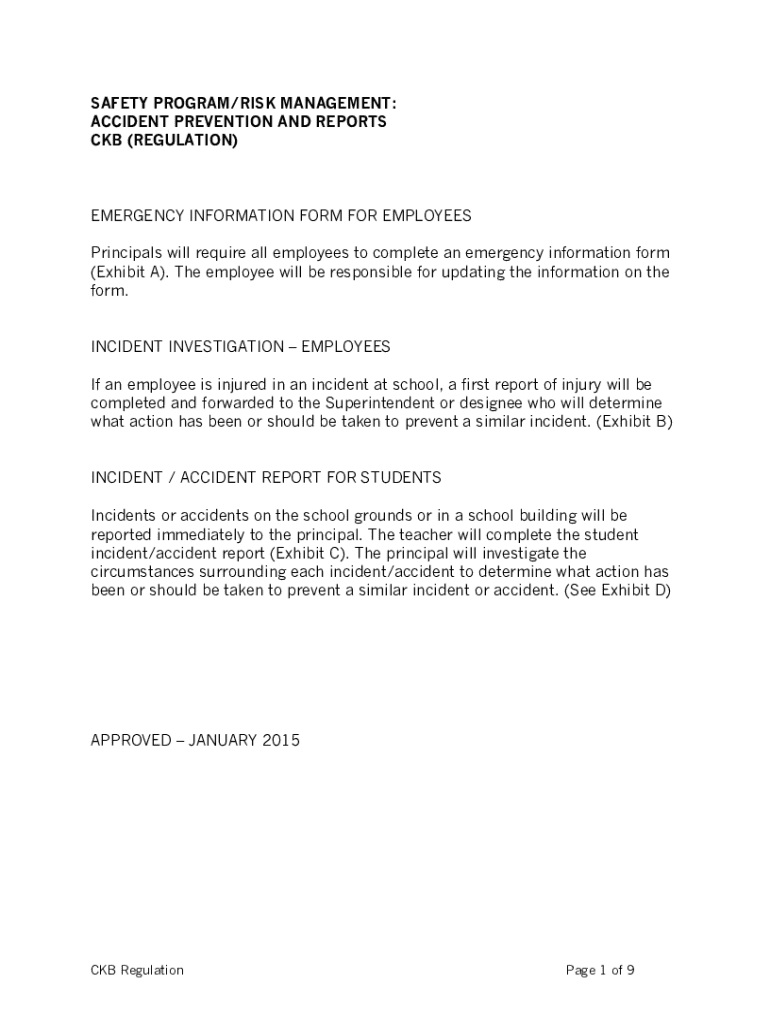 SAFETY PROGRAM/RISK MANAGEMENT:
ACCIDENT PREVENTION AND REPORTS
CKB (REGULATION)

EMERGENCY INFORMATION FORM FOR EMPLOYEES

Principals will require all employees to complete an emergency information form (Exhibit A). The employee will be responsible for updating the information on the form.

INCIDENT INVESTIGATION – EMPLOYEES

If an employee is injured in an incident at school, a first report of injury will be completed and forwarded to the Superintendent or designee who will determine what action has been or should be taken to prevent a similar incident. (Exhibit B)

INCIDENT / ACCIDENT REPORT FOR STUDENTS

Incidents or accidents on the school grounds or in a school building will be reported immediately to the principal. The teacher will complete the student incident/accident report (Exhibit C). The principal will investigate the circumstances surrounding each incident/accident to determine what action has been or should be taken to prevent a similar incident or accident. (See Exhibit D)

APPROVED – JANUARY 2015

CKB Regulation

Page 1 of 9